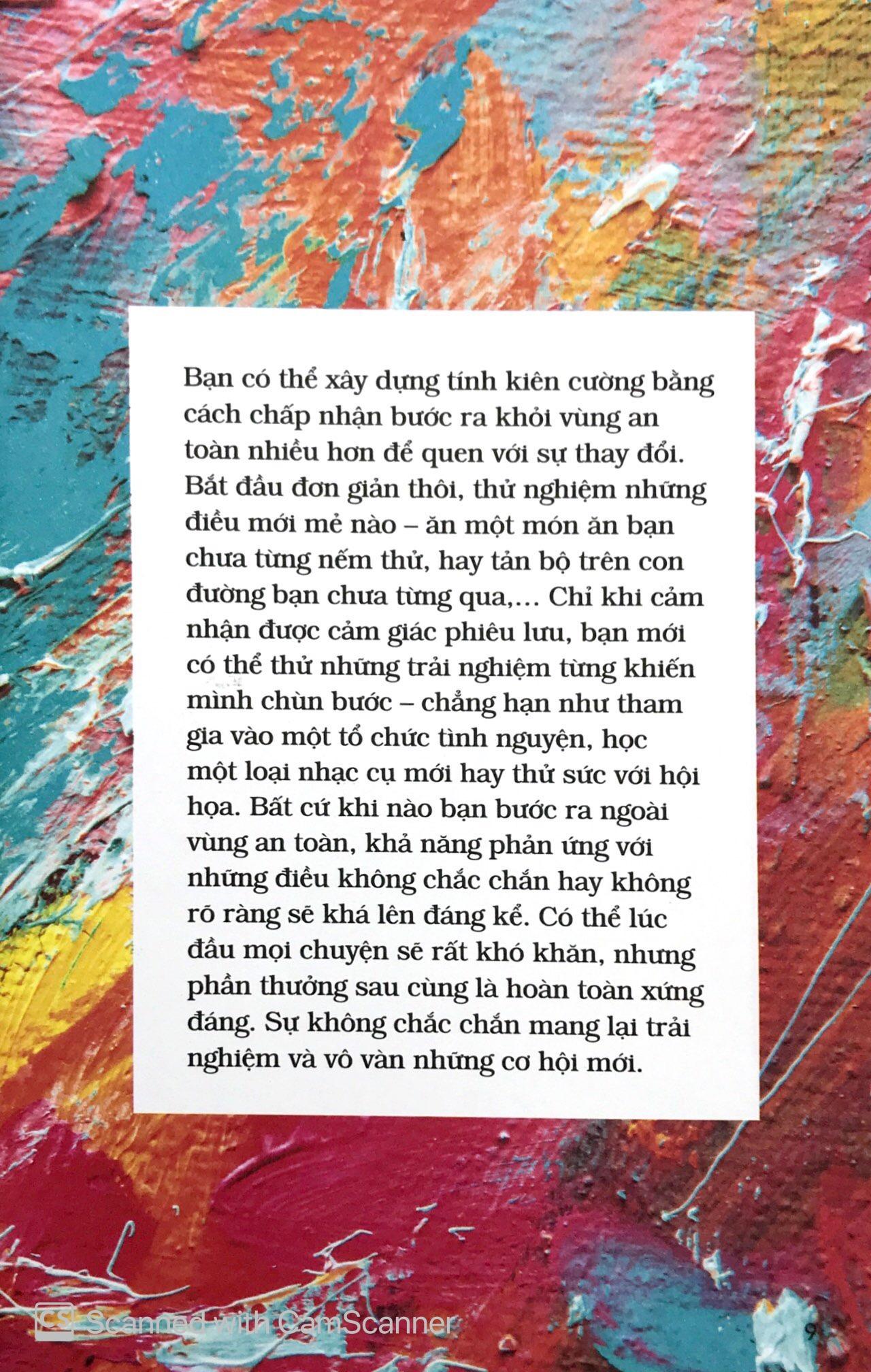 Bạn có thể xây dựng tính kiên cường bằng cách chấp nhận bước ra khỏi vùng an toàn nhiều hơn để quen với sự thay đổi. Bắt đầu đơn giản thôi, thử nghiệm những điều mới mẻ nào – ăn một món ăn bạn chưa từng nếm thử, hay tản bộ trên con đường bạn chưa từng qua,... Chỉ khi cảm nhận được cảm giác phiêu lưu, bạn mới có thể thử những trải nghiệm từng khiến mình chùn bước – chẳng hạn như tham gia vào một tổ chức tình nguyện, học một loại nhạc cụ mới hay thử sức với hội họa. Bất cứ khi nào bạn bước ra ngoài vùng an toàn, khả năng phản ứng với những điều không chắc chắn hay không rõ ràng sẽ khá lên đáng kể. Có thể lúc đầu mọi chuyện sẽ rất khó khăn, nhưng phần thưởng sau cùng là hoàn toàn xứng đáng. Sự không chắc chắn mang lại trải nghiệm và vô vàn những cơ hội mới.

CS Scanned with CamScanner

9